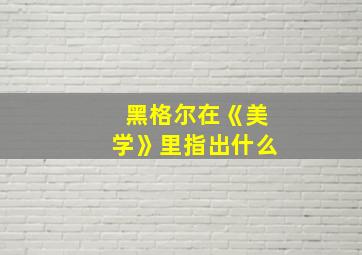 黑格尔在《美学》里指出什么